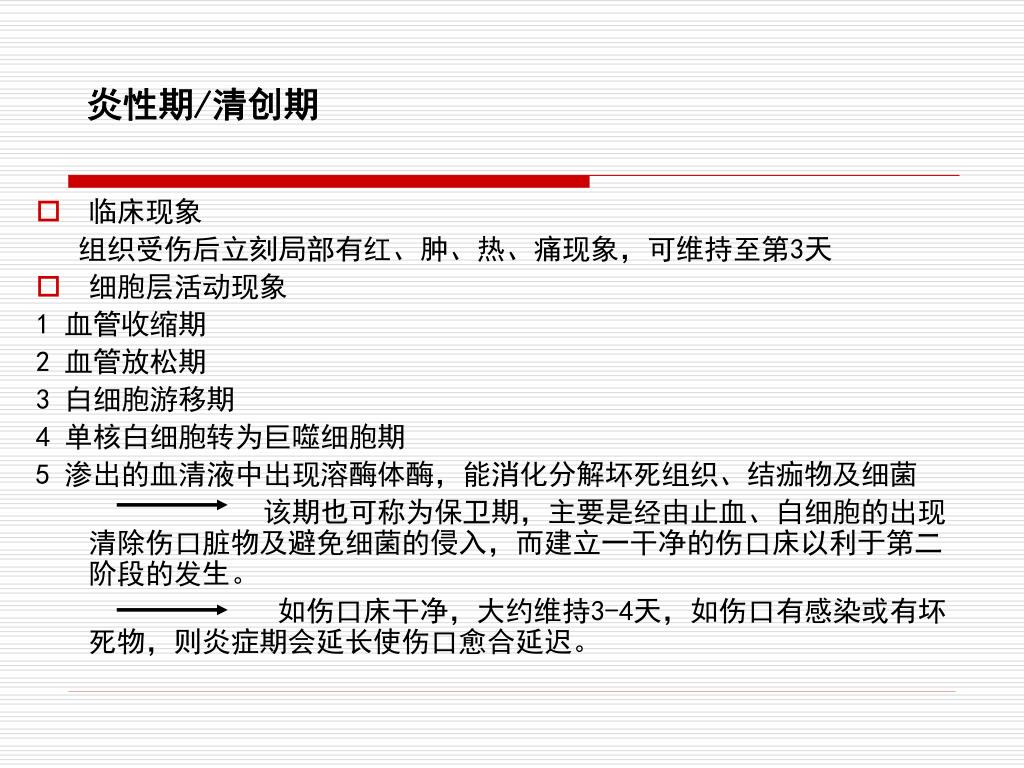 炎性期/清创期

临床现象

组织受伤后立刻局部有红、肿、热、痛现象，可维持至第3天

细胞层活动现象

1 血管收缩期

2 血管放松期

3 白细胞游移期

4 单核白细胞转为巨噬细胞期

5 渗出的血清液中出现溶酶体酶，能消化分解坏死组织、结痂物及细菌

该期也可称为保卫期，主要是经由止血、白细胞的出现清除伤口脏物及避免细菌的侵入，而建立一干净的伤口床以利于第二阶段的发生。

如伤口床干净，大约维持3-4天，如伤口有感染或有坏死物，则炎症期会延长使伤口愈合延迟。